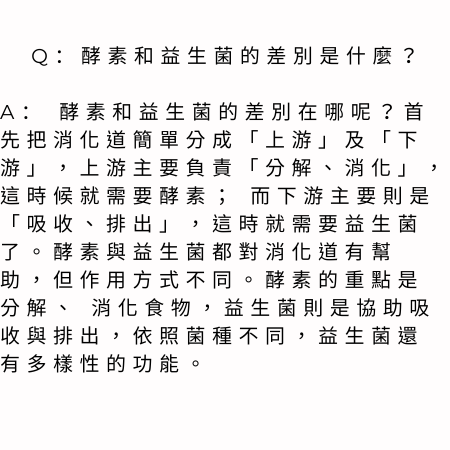 Q：酵素和益生菌的差別是什麼？

A： 酵素和益生菌的差別在哪呢？首先把消化道簡單分成「上游」及「下游」，上游主要負責「分解、消化」，這時候就需要酵素； 而下游主要則是「吸收、排出」，這時就需要益生菌了。酵素與益生菌都對消化道有幫助，但作用方式不同。酵素的重點是分解、 消化食物，益生菌則是協助吸收與排出，依照菌種不同，益生菌還有多樣性的功能。